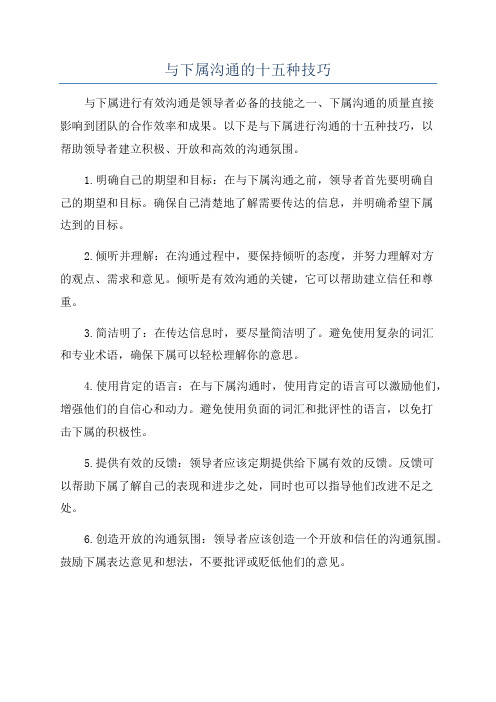 与下属沟通的十五种技巧

与下属进行有效沟通是领导者必备的技能之一、下属沟通的质量直接影响到团队的合作效率和成果。以下是与下属进行沟通的十五种技巧，以帮助领导者建立积极、开放和高效的沟通氛围。

1.明确自己的期望和目标：在与下属沟通之前，领导者首先要明确自己的期望和目标。确保自己清楚地了解需要传达的信息，并明确希望下属达到的目标。

2.倾听并理解：在沟通过程中，要保持倾听的态度，并努力理解对方的观点、需求和意见。倾听是有效沟通的关键，它可以帮助建立信任和尊重。

3.简洁明了：在传达信息时，要尽量简洁明了。避免使用复杂的词汇和专业术语，确保下属可以轻松理解你的意思。

4.使用肯定的语言：在与下属沟通时，使用肯定的语言可以激励他们，增强他们的自信心和动力。避免使用负面的词汇和批评性的语言，以免打击下属的积极性。

5.提供有效的反馈：领导者应该定期提供给下属有效的反馈。反馈可以帮助下属了解自己的表现和进步之处，同时也可以指导他们改进不足之处。

6.创造开放的沟通氛围：领导者应该创造一个开放和信任的沟通氛围。鼓励下属表达意见和想法，不要批评或贬低他们的意见。